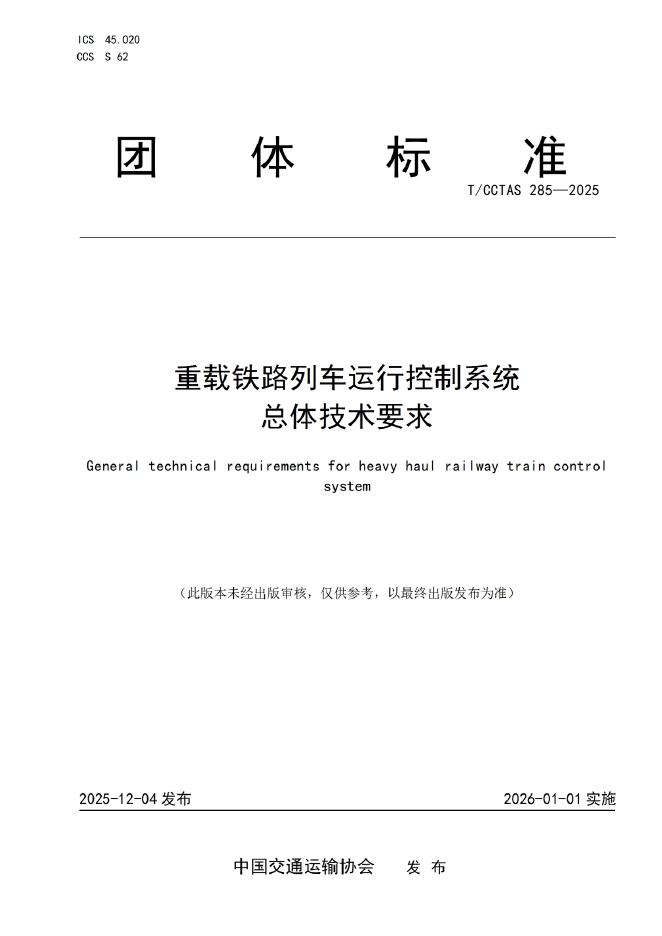 ICS 45.020
CCS S 62

团 体 标 准

T/CCTAS 285—2025

重载铁路列车运行控制系统
总体技术要求

General technical requirements for heavy haul railway train control system

（此版本未经出版审核，仅供参考，以最终出版发布为准）

2025-12-04 发布

2026-01-01 实施

中国交通运输协会 发 布